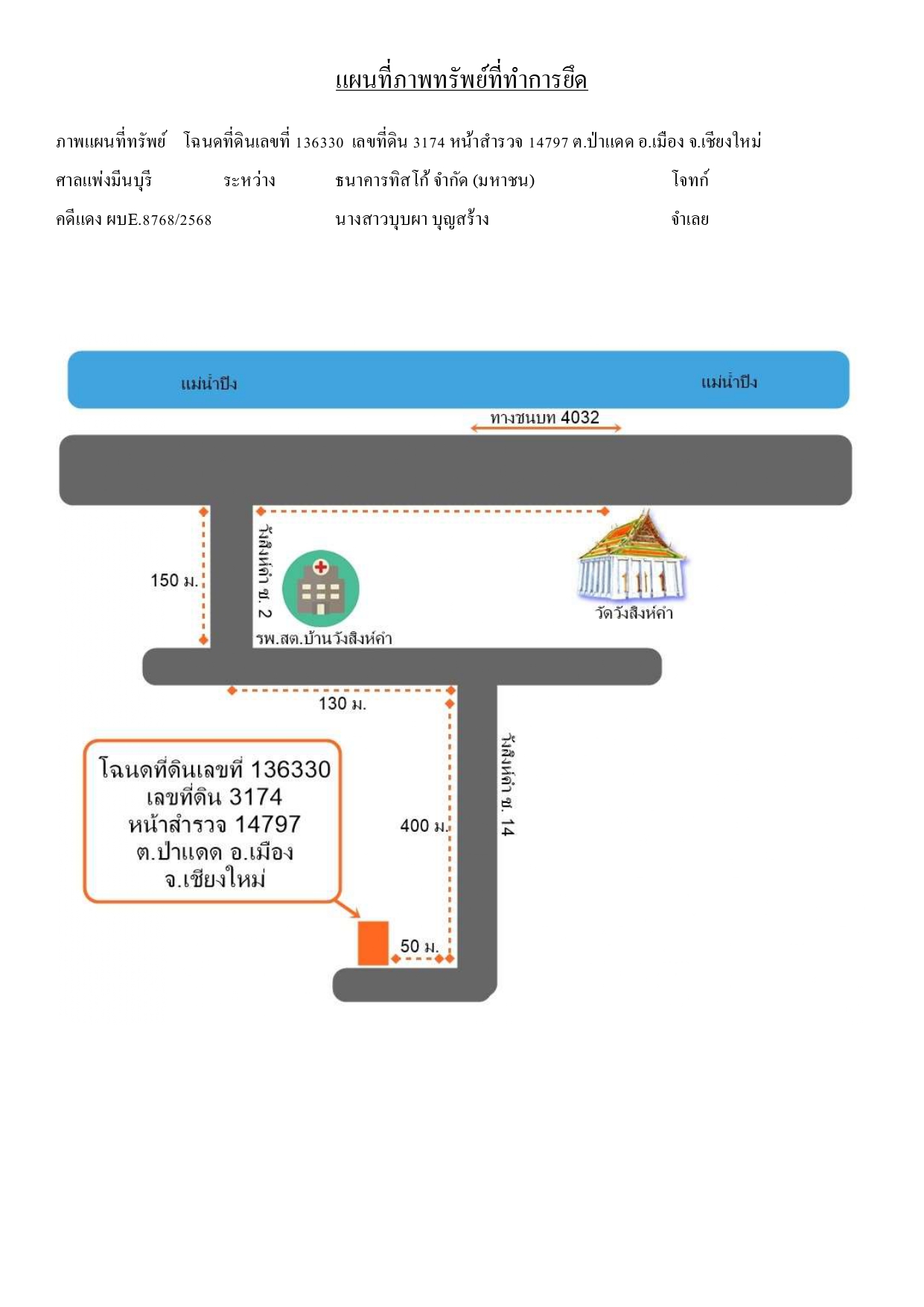 แผนที่ภาพทรัพย์ที่ทำการยึด

ภาพแผนที่ทรัพย์ โฉนดที่ดินเลขที่ 136330 เลขที่ดิน 3174 หน้าสำรวจ 14797 ต.ป่าแดด อ.เมือง จ.เชียงใหม่

ศาลแพ่งมีนบุรี ระหว่าง ธนาคารทิสโก้ จำกัด (มหาชน) โจทก์

คดีแดง ผบE.8768/2568 นางสาวบุบผา บุญสร้าง จำเลย

แม่น้ำปิง

แม่น้ำปิง

ทางชนบท 4032

150 ม.

วังสิงห์คำ ซ. 2

รพ.สต.บ้านวังสิงห์คำ

วัดวังสิงห์คำ

130 ม.

โฉนดที่ดินเลขที่ 136330
เลขที่ดิน 3174
หน้าสำรวจ 14797
ต.ป่าแดด อ.เมือง
จ.เชียงใหม่

400 ม.

วังสิงห์คำ ซ. 14

50 ม.